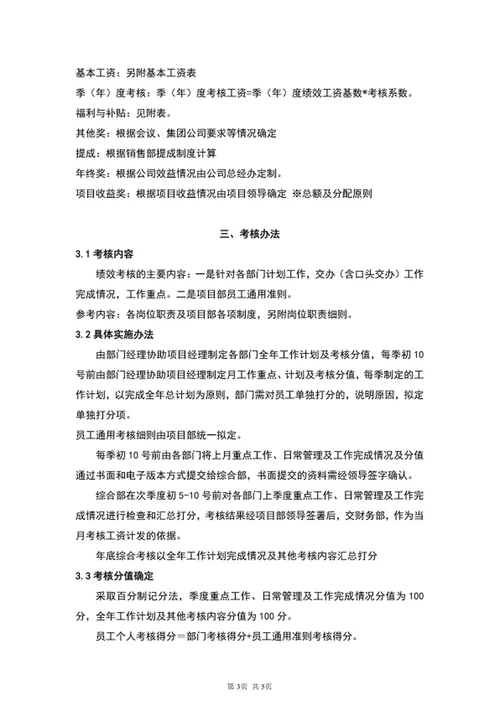 基本工资：另附基本工资表

季（年）度考核：季（年）度考核工资=季（年）度绩效工资基数*考核系数。

福利与补贴：见附表。

其他奖：根据会议、集团公司要求等情况确定

提成：根据销售部提成制度计算

年终奖：根据公司效益情况由公司总经办定制。

项目收益奖：根据项目收益情况由项目领导确定 ※总额及分配原则

三、考核办法

3.1 考核内容

绩效考核的主要内容：一是针对各部门计划工作，交办（含口头交办）工作完成情况，工作重点。二是项目部员工通用准则。

参考内容：各岗位职责及项目部各项制度，另附岗位职责细则。

3.2 具体实施办法

由部门经理协助项目经理制定各部门全年工作计划及考核分值，每季初 10 号前由部门经理协助项目经理制定月工作重点、计划及考核分值，每季制定的工作计划，以完成全年总计划为原则，部门需对员工单独打分的，说明原因，拟定单独打分项。

员工通用考核细则由项目部统一拟定。

每季初 10 号前由各部门将上月重点工作、日常管理及工作完成情况及分值通过书面和电子版本方式提交给综合部，书面提交的资料需经领导签字确认。

综合部在次季度初 5-10 号前对各部门上季度重点工作、日常管理及工作完成情况进行检查和汇总打分，考核结果经项目部领导签署后，交财务部，作为当月考核工资计发的依据。

年底综合考核以全年工作计划完成情况及其他考核内容汇总打分

3.3 考核分值确定

采取百分制记分法，季度重点工作、日常管理及工作完成情况分值为 100 分，全年工作计划及其他考核内容分值为 100 分。

员工个人考核得分＝部门考核得分+员工通用准则考核得分。

第 3页 共 5页